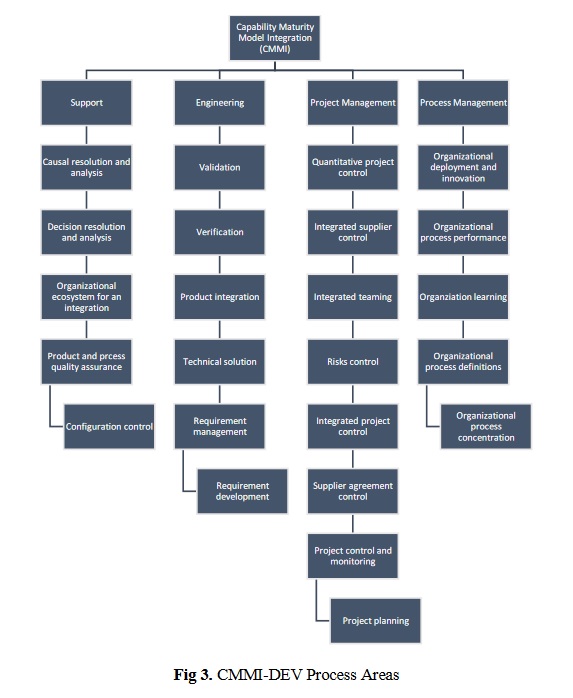 Capability Maturity Model Integration (CMMI)

Support

Causal resolution and analysis

Decision resolution and analysis

Organizational ecosystem for an integration

Product and prcess quality assurance

Configuration control

Engineering

Validation

Verification

Product integration

Technical solution

Requirement management

Requirement development

Project Management

Quantitative project control

Integrated supplier control

Integrated teaming

Risks control

Integrated project control

Supplier agreement control

Project control and monitoring

Project planning

Process Management

Organizational deployment and innovation

Organizational process performance

Organziation learning

Organizational process definitions

Organizational process concentration

**Fig 3.** CMMI-DEV Process Areas